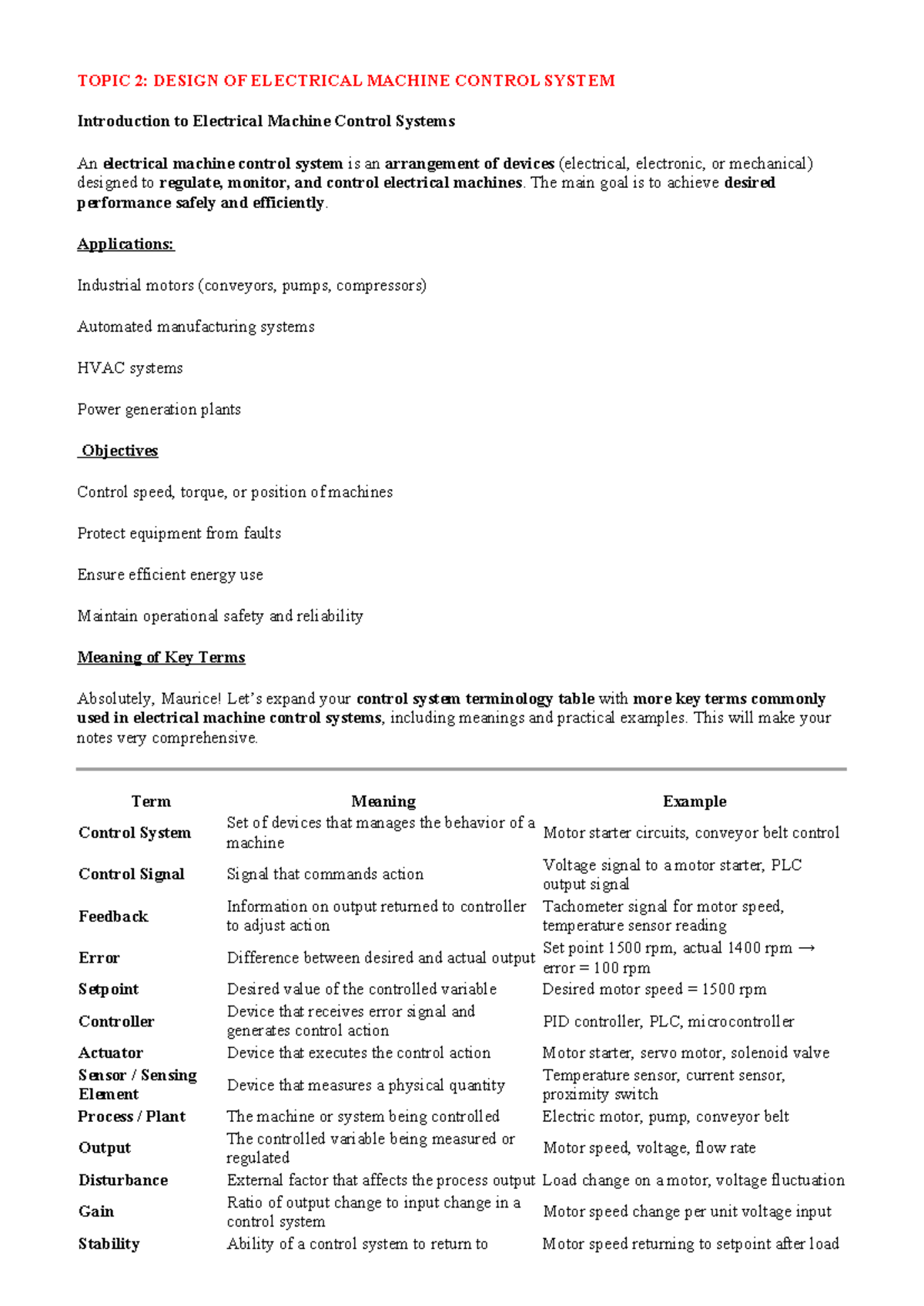 TOPIC 2: DESIGN OF ELECTRICAL MACHINE CONTROL SYSTEM

Introduction to Electrical Machine Control Systems

An electrical machine control system is an arrangement of devices (electrical, electronic, or mechanical) designed to regulate, monitor, and control electrical machines. The main goal is to achieve desired performance safely and efficiently.

Applications:

Industrial motors (conveyors, pumps, compressors)

Automated manufacturing systems

HVAC systems

Power generation plants

Objectives

Control speed, torque, or position of machines

Protect equipment from faults

Ensure efficient energy use

Maintain operational safety and reliability

Meaning of Key Terms

Absolutely, Maurice! Let's expand your control system terminology table with more key terms commonly used in electrical machine control systems, including meanings and practical examples. This will make your notes very comprehensive.

| Term | Meaning | Example |
|---|---|---|
| Control System | Set of devices that manages the behavior of a machine | Motor starter circuits, conveyor belt control |
| Control Signal | Signal that commands action | Voltage signal to a motor starter, PLC output signal |
| Feedback | Information on output returned to controller to adjust action | Tachometer signal for motor speed, temperature sensor reading |
| Error | Difference between desired and actual output | Set point 1500 rpm, actual 1400 rpm → error = 100 rpm |
| Setpoint | Desired value of the controlled variable | Desired motor speed = 1500 rpm |
| Controller | Device that receives error signal and generates control action | PID controller, PLC, microcontroller |
| Actuator | Device that executes the control action | Motor starter, servo motor, solenoid valve |
| Sensor / Sensing Element | Device that measures a physical quantity | Temperature sensor, current sensor, proximity switch |
| Process / Plant | The machine or system being controlled | Electric motor, pump, conveyor belt |
| Output | The controlled variable being measured or regulated | Motor speed, voltage, flow rate |
| Disturbance | External factor that affects the process output | Load change on a motor, voltage fluctuation |
| Gain | Ratio of output change to input change in a control system | Motor speed change per unit voltage input |
| Stability | Ability of a control system to return to | Motor speed returning to setpoint after load |